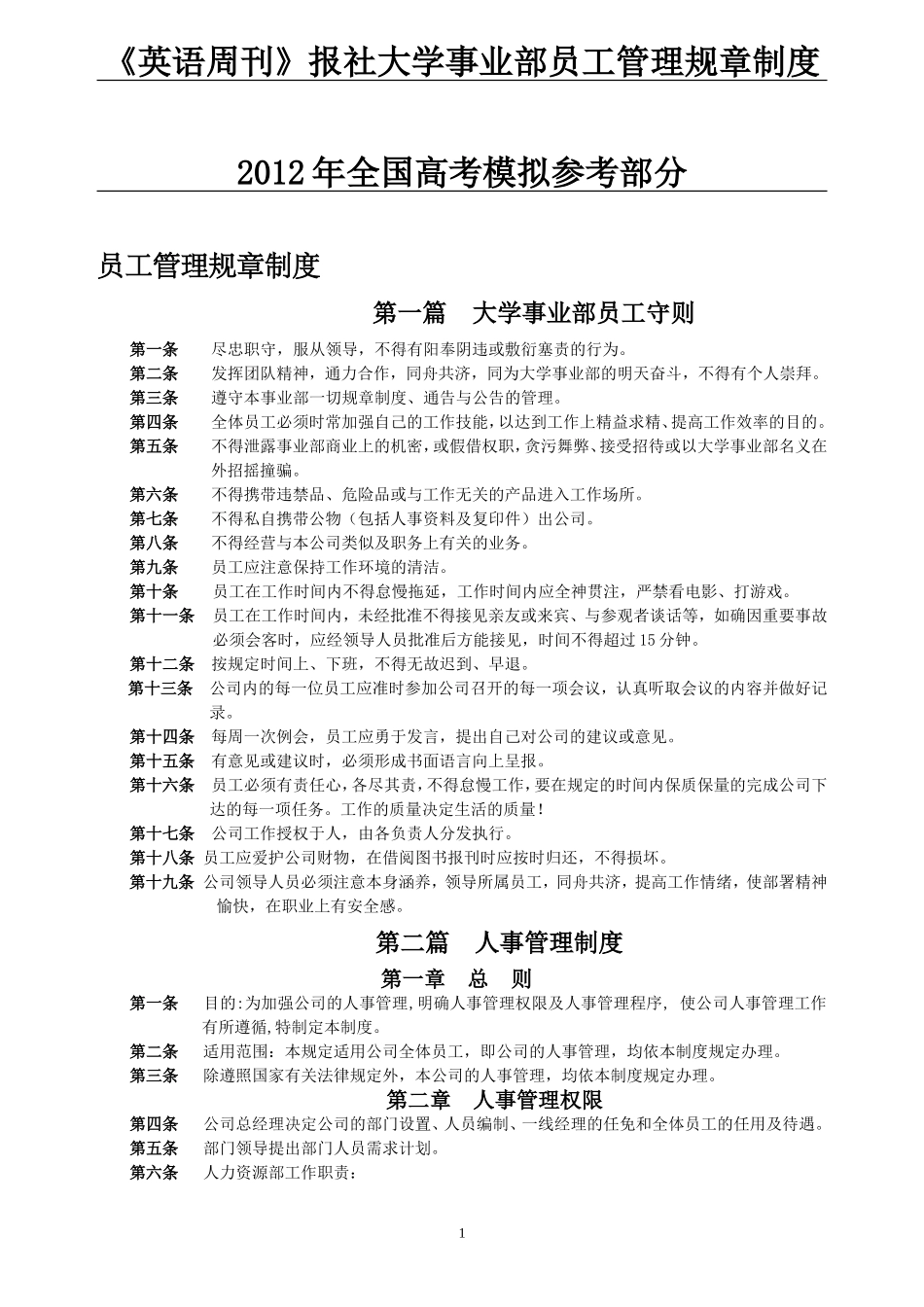 《英语周刊》报社大学事业部员工管理规章制度

2012年全国高考模拟参考部分

员工管理规章制度

第一篇 大学事业部员工守则

第一条 尽忠职守，服从领导，不得有阳奉阴违或敷衍塞责的行为。

第二条 发挥团队精神，通力合作，同舟共济，同为大学事业部的明天奋斗，不得有个人崇拜。

第三条 遵守本事业部一切规章制度、通告与公告的管理。

第四条 全体员工必须时常加强自己的工作技能，以达到工作上精益求精、提高工作效率的目的。

第五条 不得泄露事业部商业上的机密，或假借权职，贪污舞弊、接受招待或以大学事业部名义在外招摇撞骗。

第六条 不得携带违禁品、危险品或与工作无关的产品进入工作场所。

第七条 不得私自携带公物（包括人事资料及复印件）出公司。

第八条 不得经营与本公司类似及职务上有关的业务。

第九条 员工应注意保持工作环境的清洁。

第十条 员工在工作时间内不得怠慢拖延，工作时间内应全神贯注，严禁看电影、打游戏。

第十一条 员工在工作时间内，未经批准不得接见亲友或来宾、与参观者谈话等，如确因重要事故必须会客时，应经领导人员批准后方能接见，时间不得超过15分钟。

第十二条 按规定时间上、下班，不得无故迟到、早退。

第十三条 公司内的每一位员工应准时参加公司召开的每一项会议，认真听取会议的内容并做好记录。

第十四条 每周一次例会，员工应勇于发言，提出自己对公司的建议或意见。

第十五条 有意见或建议时，必须形成书面语言向上呈报。

第十六条 员工必须有责任心，各尽其责，不得怠慢工作，要在规定的时间内保质保量的完成公司下达的每一项任务。工作的质量决定生活的质量！

第十七条 公司工作授权于人，由各负责人分发执行。

第十八条 员工应爱护公司财物，在借阅图书报刊时应按时归还，不得损坏。

第十九条 公司领导人员必须注意本身涵养，领导所属员工，同舟共济，提高工作情绪，使部署精神愉快，在职业上有安全感。

第二篇 人事管理制度

第一章 总 则

第一条 目的:为加强公司的人事管理,明确人事管理权限及人事管理程序, 使公司人事管理工作有所遵循,特制定本制度。

第二条 适用范围：本规定适用公司全体员工，即公司的人事管理，均依本制度规定办理。

第三条 除遵照国家有关法律规定外，本公司的人事管理，均依本制度规定办理。

第二章 人事管理权限

第四条 公司总经理决定公司的部门设置、人员编制、一线经理的任免和全体员工的任用及待遇。

第五条 部门领导提出部门人员需求计划。

第六条 人力资源部工作职责：

1